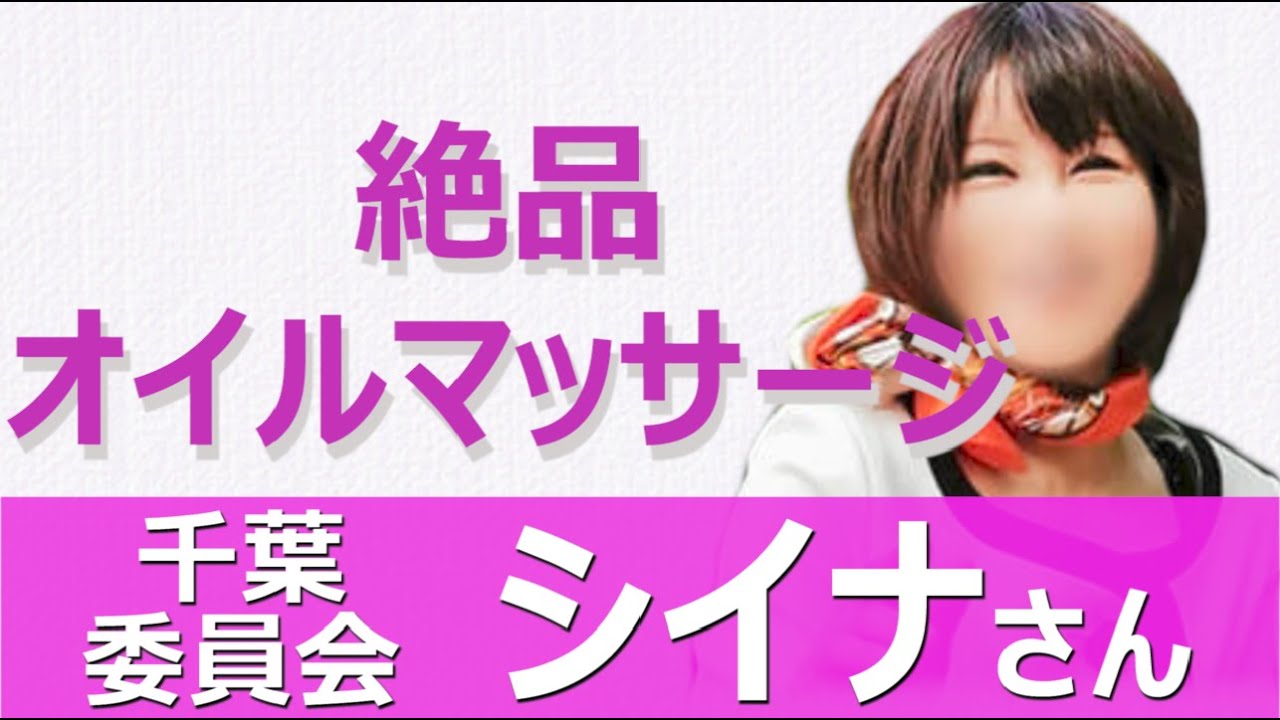 絶品
オイルマッサージ

千葉
委員会

シイナさん